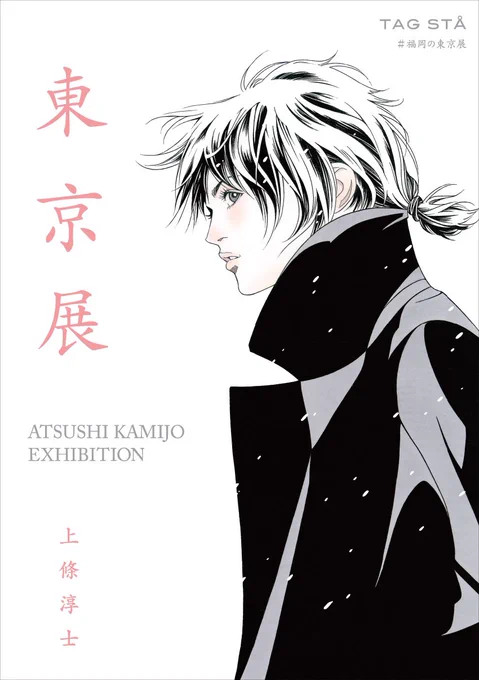 TAG STÅ
#福岡の東京展

東京展

ATSUSHI KAMIJO
EXHIBITION

上條淳士